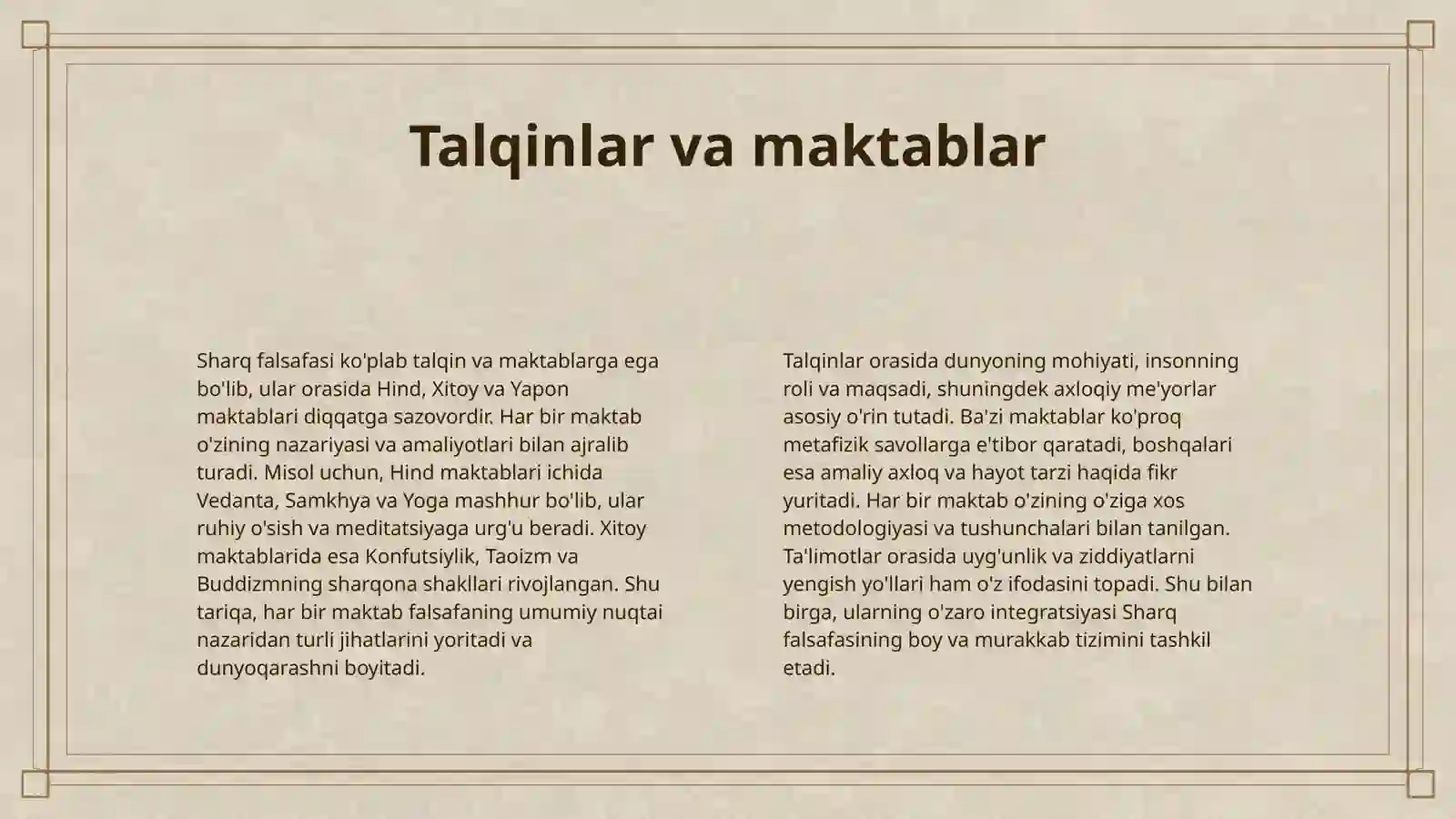 Talqinlar va maktablar

Sharq falsafasi ko'plab talqin va maktablarga ega bo'lib, ular orasida Hind, Xitoy va Yapon maktablari diqqatga sazovordir. Har bir maktab o'zining nazariyasi va amaliyotlari bilan ajralib turadi. Misol uchun, Hind maktablari ichida Vedanta, Samkhya va Yoga mashhur bo'lib, ular ruhiy o'sish va meditatsiyaga urg'u beradi. Xitoy maktablarida esa Konfutsiylik, Taoizm va Buddizmning sharqona shakllari rivojlangan. Shu tariqa, har bir maktab falsafaning umumiy nuqtai nazaridan turli jihatlarini yoritadi va dunyoqarashni boyitadi.

Talqinlar orasida dunyoning mohiyati, insonning roli va maqsadi, shuningdek axloqiy me'yorlar asosiy o'rin tutadi. Ba'zi maktablar ko'proq metafizik savollarga e'tibor qaratadi, boshqalari esa amaliy axloq va hayot tarzi haqida fikr yuritadi. Har bir maktab o'zining o'ziga xos metodologiyasi va tushunchalari bilan tanilgan. Ta'limotlar orasida uyg'unlik va ziddiyatlarni yengish yo'llari ham o'z ifodasini topadi. Shu bilan birga, ularning o'zaro integratsiyasi Sharq falsafasining boy va murakkab tizimini tashkil etadi.